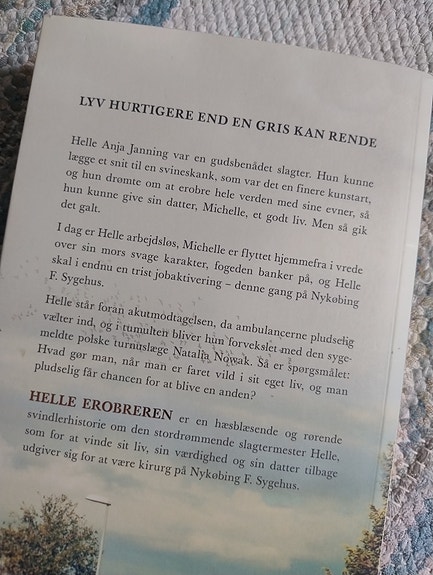 LYV HURTIGERE END EN GRIS KAN RENDE

Helle Anja Janning var en gudsbenådet slagter. Hun kunne lægge et snit til en svineskank, som var det en finere kunstart, og hun drømte om at erobre hele verden med sine evner, så hun kunne give sin datter, Michelle, et godt liv. Men så gik det galt.

I dag er Helle arbejdsløs, Michelle er flyttet hjemmefra i vrede over sin mors svage karakter, fogeden banker på, og Helle skal i endnu en trist jobaktivering – denne gang på Nykøbing F. Sygehus.

Helle står foran akutmodtagelsen, da ambulancerne pludselig vælter ind, og i tumulten bliver hun forvekslet med den sygemeldte polske turnuslæge Natalia Nowak. Så er spørgsmålet: Hvad gør man, når man er faret vild i sit eget liv, og man pludselig får chancen for at blive en anden?

HELLE EROBREREN er en hæsblæsende og rørende svindlerhistorie om den stordrømmende slagtermester Helle, som for at vinde sit liv, sin værdighed og sin datter tilbage udgiver sig for at være kirurg på Nykøbing F. Sygehus.